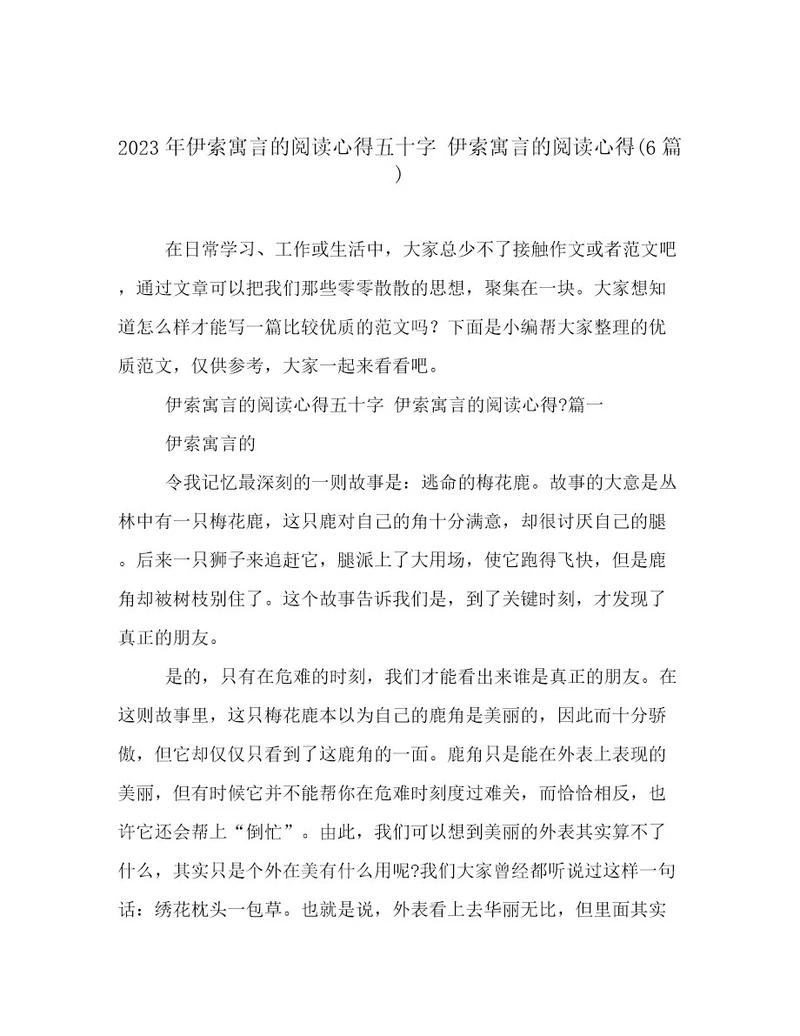 2023年伊索寓言的阅读心得五十字 伊索寓言的阅读心得(6篇)

在日常学习、工作或生活中，大家总少不了接触作文或者范文吧，通过文章可以把我们那些零零散散的思想，聚集在一块。大家想知道怎么样才能写一篇比较优质的范文吗？下面是小编帮大家整理的优质范文，仅供参考，大家一起来看看吧。

伊索寓言的阅读心得五十字 伊索寓言的阅读心得?篇一

伊索寓言的

令我记忆最深刻的一则故事是：逃命的梅花鹿。故事的大意是丛林中有一只梅花鹿，这只鹿对自己的角十分满意，却很讨厌自己的腿。后来一只狮子来追赶它，腿派上了大用场，使它跑得飞快，但是鹿角却被树枝别住了。这个故事告诉我们是，到了关键时刻，才发现了真正的朋友。

是的，只有在危难的时刻，我们才能看出来谁是真正的朋友。在这则故事里，这只梅花鹿本以为自己的鹿角是美丽的，因此而十分骄傲，但它却仅仅只看到了这鹿角的一面。鹿角只是能在外表上表现的美丽，但有时候它并不能帮你在危难时刻度过难关，而恰恰相反，也许它还会帮上“倒忙”。由此，我们可以想到美丽的外表其实算不了什么，其实只是个外在美有什么用呢?我们大家曾经都听说过这样一句话：绣花枕头一包草。也就是说，外表看上去华丽无比，但里面其实